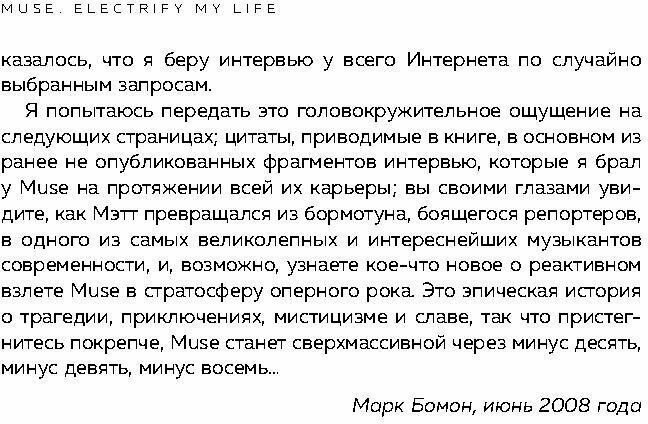 MUSE. ELECTRIFY MY LIFE

казалось, что я беру интервью у всего Интернета по случайно выбранным запросам.

Я попытаюсь передать это головокружительное ощущение на следующих страницах; цитаты, приводимые в книге, в основном из ранее не опубликованных фрагментов интервью, которые я брал у Muse на протяжении всей их карьеры; вы своими глазами увидите, как Мэтт превращался из бормотуна, боящегося репортеров, в одного из самых великолепных и интереснейших музыкантов современности, и, возможно, узнаете кое-что новое о реактивном взлете Muse в стратосферу оперного рока. Это эпическая история о трагедии, приключениях, мистицизме и славе, так что пристегнитесь покрепче, Muse станет сверхмассивной через минус десять, минус девять, минус восемь...

Марк Бомон, июнь 2008 года